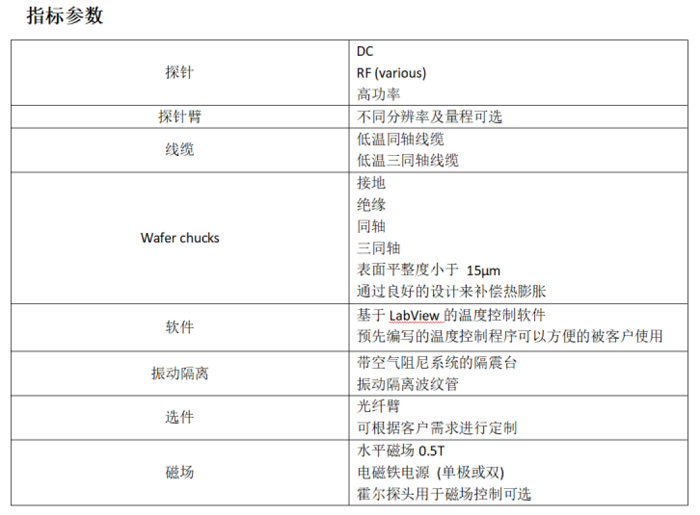 指标参数

| | |
|---|---|
| 探针 | DC<br>RF (various)<br>高功率 |
| 探针臂 | 不同分辨率及量程可选 |
| 线缆 | 低温同轴线缆<br>低温三同轴线缆 |
| Wafer chucks | 接地<br>绝缘<br>同轴<br>三同轴<br>表面平整度小于 15μm<br>通过良好的设计来补偿热膨胀 |
| 软件 | 基于 LabView 的温度控制软件<br>预先编写的温度控制程序可以方便的被客户使用 |
| 振动隔离 | 带空气阻尼系统的隔震台<br>振动隔离波纹管 |
| 选件 | 光纤臂<br>可根据客户需求进行定制 |
| 磁场 | 水平磁场 0.5T<br>电磁铁电源 (单极或双)<br>霍尔探头用于磁场控制可选 |